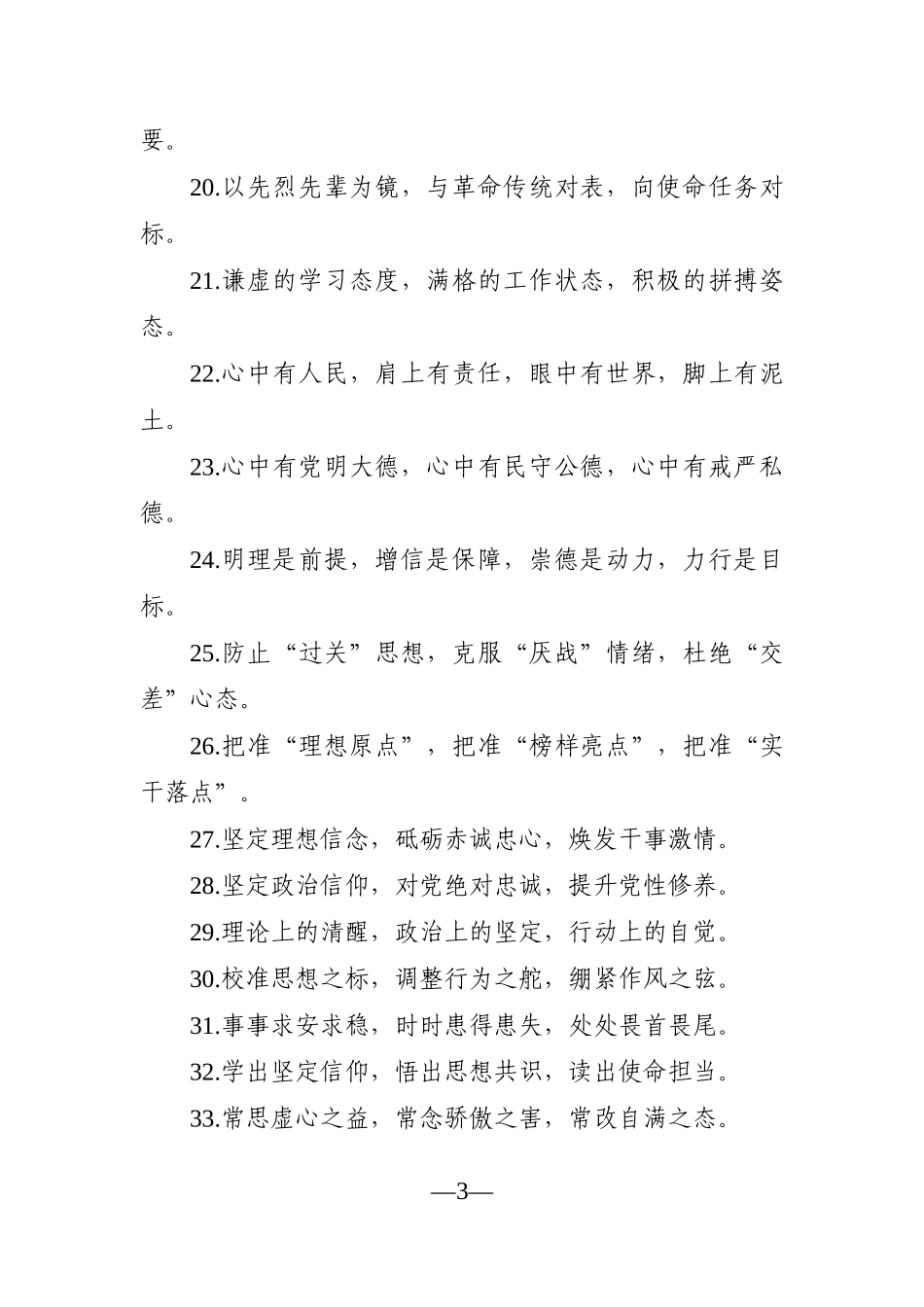 要。

20.以先烈先辈为镜，与革命传统对表，向使命任务对标。

21.谦虚的学习态度，满格的工作状态，积极的拼搏姿态。

22.心中有人民，肩上有责任，眼中有世界，脚上有泥土。

23.心中有党明大德，心中有民守公德，心中有戒严私德。

24.明理是前提，增信是保障，崇德是动力，力行是目标。

25.防止“过关”思想，克服“厌战”情绪，杜绝“交差”心态。

26.把准“理想原点”，把准“榜样亮点”，把准“实干落点”。

27.坚定理想信念，砥砺赤诚忠心，焕发干事激情。

28.坚定政治信仰，对党绝对忠诚，提升党性修养。

29.理论上的清醒，政治上的坚定，行动上的自觉。

30.校准思想之标，调整行为之舵，绷紧作风之弦。

31.事事求安求稳，时时患得患失，处处畏首畏尾。

32.学出坚定信仰，悟出思想共识，读出使命担当。

33.常思虚心之益，常念骄傲之害，常改自满之态。

—3—